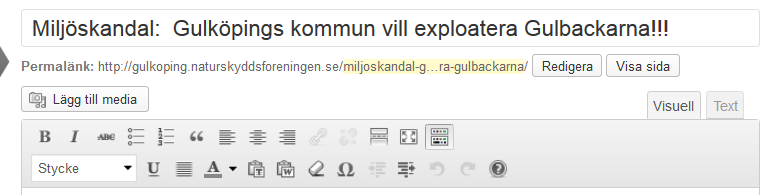 Miljöskandal:  Gulköpings kommun vill exploatera Gulbackarna!!!

Permalänk: http://gulkoping.naturskyddsforeningen.se/miljoskandal-g...ra-gulbackarna/ Redigera Visa sida

Lägg till media

Visuell Text

B I ABC

Stycke U A Ω